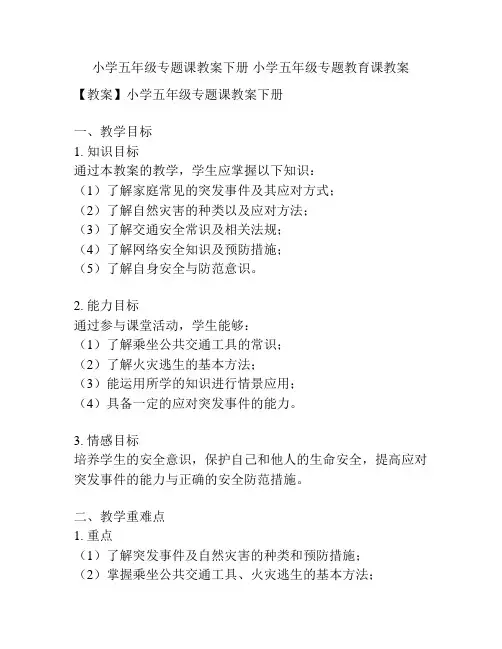 小学五年级专题课教案下册 小学五年级专题教育课教案

【教案】小学五年级专题课教案下册

一、教学目标
1. 知识目标
通过本教案的教学，学生应掌握以下知识：
（1）了解家庭常见的突发事件及其应对方式；
（2）了解自然灾害的种类以及应对方法；
（3）了解交通安全常识及相关法规；
（4）了解网络安全知识及预防措施；
（5）了解自身安全与防范意识。

2. 能力目标
通过参与课堂活动，学生能够：
（1）了解乘坐公共交通工具的常识；
（2）了解火灾逃生的基本方法；
（3）能运用所学的知识进行情景应用；
（4）具备一定的应对突发事件的能力。

3. 情感目标
培养学生的安全意识，保护自己和他人的生命安全，提高应对突发事件的能力与正确的安全防范措施。

二、教学重难点
1. 重点
（1）了解突发事件及自然灾害的种类和预防措施；
（2）掌握乘坐公共交通工具、火灾逃生的基本方法；